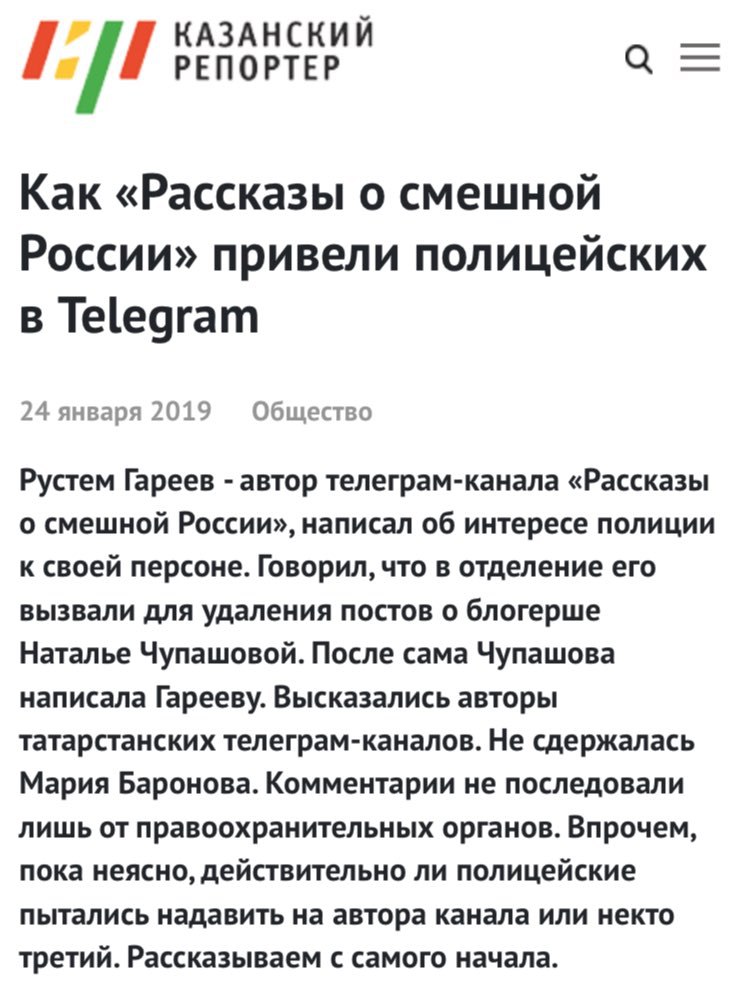 КАЗАНСКИЙ РЕПОРТЕР

Как «Рассказы о смешной России» привели полицейских в Telegram

24 января 2019 Общество

Рустем Гареев - автор телеграм-канала «Рассказы о смешной России», написал об интересе полиции к своей персоне. Говорил, что в отделение его вызвали для удаления постов о блогерше Наталье Чупашовой. После сама Чупашова написала Гарееву. Высказались авторы татарстанских телеграм-каналов. Не сдержалась Мария Баронова. Комментарии не последовали лишь от правоохранительных органов. Впрочем, пока неясно, действительно ли полицейские пытались надавить на автора канала или некто третий. Рассказываем с самого начала.